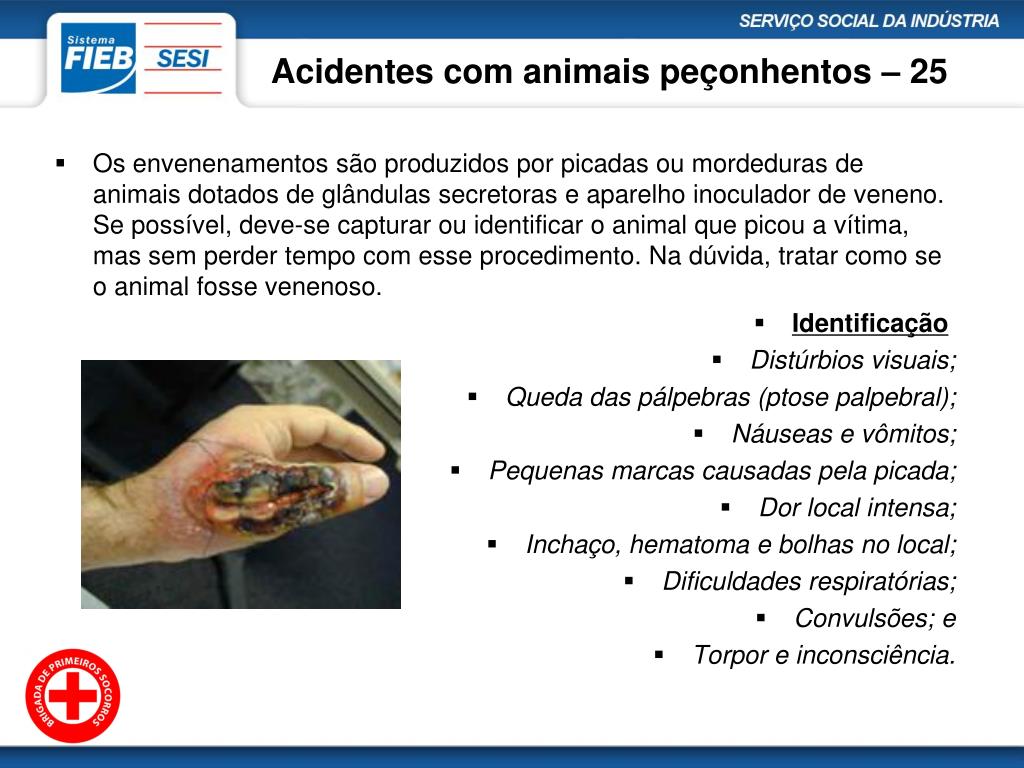 Sistema FIEB SESI

SERVIÇO SOCIAL DA INDÚSTRIA

Acidentes com animais peçonhentos – 25

▪ Os envenenamentos são produzidos por picadas ou mordeduras de animais dotados de glândulas secretoras e aparelho inoculador de veneno. Se possível, deve-se capturar ou identificar o animal que picou a vítima, mas sem perder tempo com esse procedimento. Na dúvida, tratar como se o animal fosse venenoso.

▪ Identificação
▪ Distúrbios visuais;
▪ Queda das pálpebras (ptose palpebral);
▪ Náuseas e vômitos;
▪ Pequenas marcas causadas pela picada;
▪ Dor local intensa;
▪ Inchaço, hematoma e bolhas no local;
▪ Dificuldades respiratórias;
▪ Convulsões; e
▪ Torpor e inconsciência.

BRIGADA DE PRIMEIROS SOCORROS